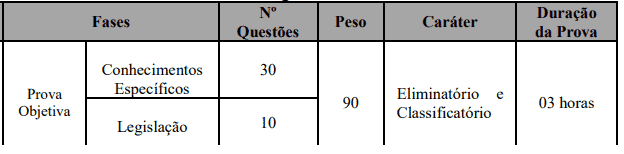 | Fases | | Nº Questões | Peso | Caráter | Duração da Prova |
|---|---|---|---|---|---|
| Prova Objetiva | Conhecimentos Específicos | 30 | 90 | Eliminatório e Classificatório | 03 horas |
| | Legislação | 10 | | | |